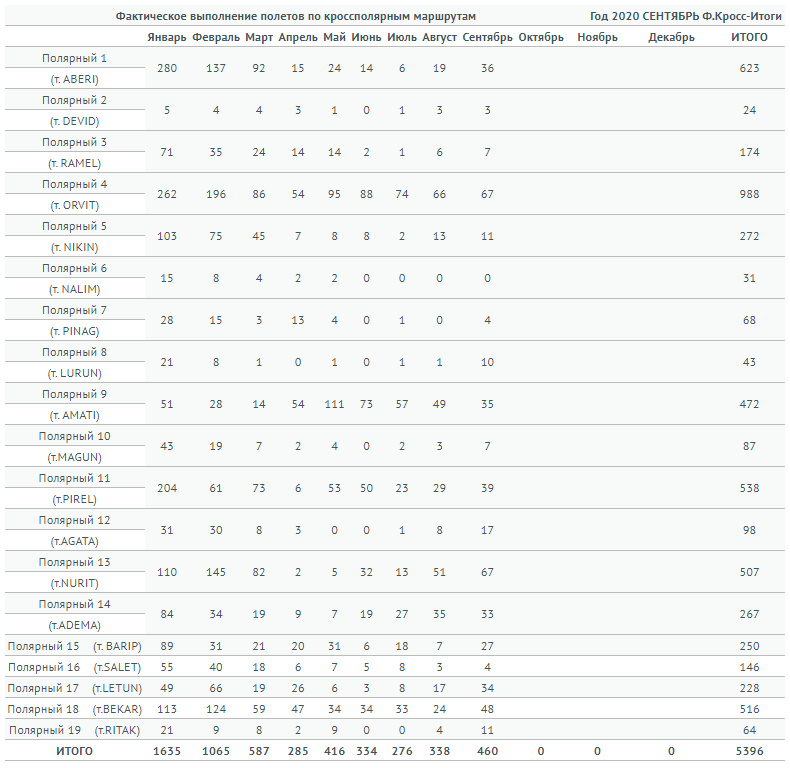 Фактическое выполнение полетов по кроссполярным маршрутам

Год 2020 СЕНТЯБРЬ Ф.Кросс-Итоги

| | Январь | Февраль | Март | Апрель | Май | Июнь | Июль | Август | Сентябрь | Октябрь | Ноябрь | Декабрь | ИТОГО |
|---|---|---|---|---|---|---|---|---|---|---|---|---|---|
| Полярный 1 (т. ABERI) | 280 | 137 | 92 | 15 | 24 | 14 | 6 | 19 | 36 | | | | 623 |
| Полярный 2 (т. DEVID) | 5 | 4 | 4 | 3 | 1 | 0 | 1 | 3 | 3 | | | | 24 |
| Полярный 3 (т. RAMEL) | 71 | 35 | 24 | 14 | 14 | 2 | 1 | 6 | 7 | | | | 174 |
| Полярный 4 (т. ORVIT) | 262 | 196 | 86 | 54 | 95 | 88 | 74 | 66 | 67 | | | | 988 |
| Полярный 5 (т. NIKIN) | 103 | 75 | 45 | 7 | 8 | 8 | 2 | 13 | 11 | | | | 272 |
| Полярный 6 (т. NALIM) | 15 | 8 | 4 | 2 | 2 | 0 | 0 | 0 | 0 | | | | 31 |
| Полярный 7 (т. PINAG) | 28 | 15 | 3 | 13 | 4 | 0 | 1 | 0 | 4 | | | | 68 |
| Полярный 8 (т. LURUN) | 21 | 8 | 1 | 0 | 1 | 0 | 1 | 1 | 10 | | | | 43 |
| Полярный 9 (т. AMATI) | 51 | 28 | 14 | 54 | 111 | 73 | 57 | 49 | 35 | | | | 472 |
| Полярный 10 (т.MAGUN) | 43 | 19 | 7 | 2 | 4 | 0 | 2 | 3 | 7 | | | | 87 |
| Полярный 11 (т.PIREL) | 204 | 61 | 73 | 6 | 53 | 50 | 23 | 29 | 39 | | | | 538 |
| Полярный 12 (т.AGATA) | 31 | 30 | 8 | 3 | 0 | 0 | 1 | 8 | 17 | | | | 98 |
| Полярный 13 (т.NURIT) | 110 | 145 | 82 | 2 | 5 | 32 | 13 | 51 | 67 | | | | 507 |
| Полярный 14 (т.ADEMA) | 84 | 34 | 19 | 9 | 7 | 19 | 27 | 35 | 33 | | | | 267 |
| Полярный 15 (т. BARIP) | 89 | 31 | 21 | 20 | 31 | 6 | 18 | 7 | 27 | | | | 250 |
| Полярный 16 (т.SALET) | 55 | 40 | 18 | 6 | 7 | 5 | 8 | 3 | 4 | | | | 146 |
| Полярный 17 (т.LETUN) | 49 | 66 | 19 | 26 | 6 | 3 | 8 | 17 | 34 | | | | 228 |
| Полярный 18 (т.BEKAR) | 113 | 124 | 59 | 47 | 34 | 34 | 33 | 24 | 48 | | | | 516 |
| Полярный 19 (т.RITAK) | 21 | 9 | 8 | 2 | 9 | 0 | 0 | 4 | 11 | | | | 64 |
| ИТОГО | 1635 | 1065 | 587 | 285 | 416 | 334 | 276 | 338 | 460 | 0 | 0 | 0 | 5396 |